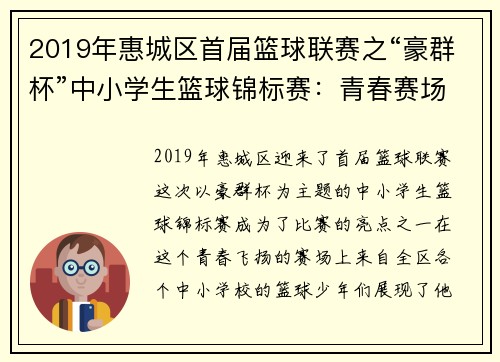 2019年惠城区首届篮球联赛之“豪群杯”中小学生篮球锦标赛：青春赛场

2019年惠城区迎来了首届篮球联赛这次以豪群杯为主题的中小学生篮球锦标赛成为了比赛的亮点之一在这个青春飞扬的赛场上来自全区各个中小学校的篮球少年们展现了他